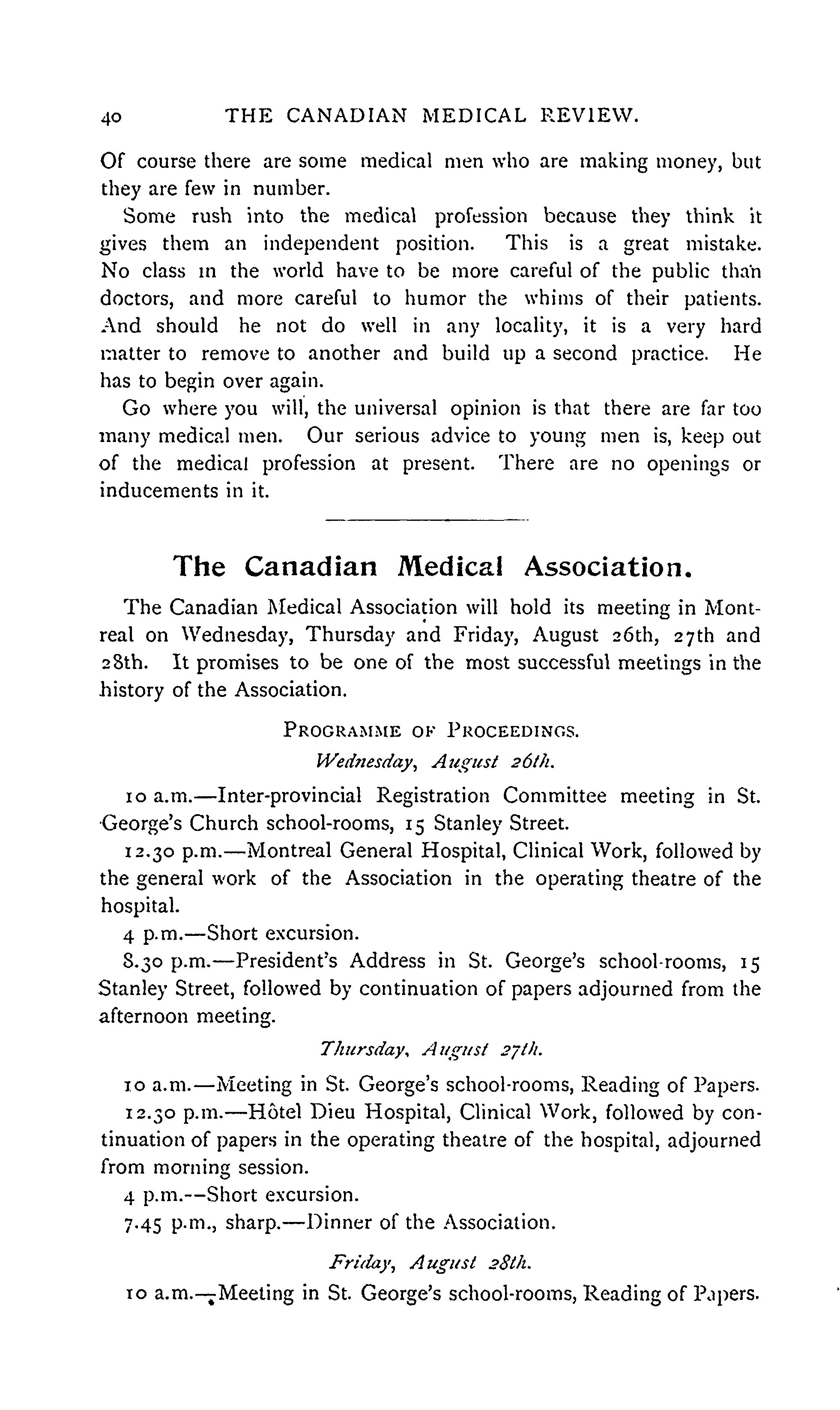 40 THE CANADIAN MEDICAL REVIEW.

Of course there are some medical men who are making money, but they are few in number.

Some rush into the medical profession because they think it gives them an independent position. This is a great mistake. No class in the world have to be more careful of the public than doctors, and more careful to humor the whims of their patients. And should he not do well in any locality, it is a very hard matter to remove to another and build up a second practice. He has to begin over again.

Go where you will, the universal opinion is that there are far too many medical men. Our serious advice to young men is, keep out of the medical profession at present. There are no openings or inducements in it.

The Canadian Medical Association.

The Canadian Medical Association will hold its meeting in Montreal on Wednesday, Thursday and Friday, August 26th, 27th and 28th. It promises to be one of the most successful meetings in the history of the Association.

PROGRAMME OF PROCEEDINGS.

Wednesday, August 26th.

10 a.m.—Inter-provincial Registration Committee meeting in St. George's Church school-rooms, 15 Stanley Street.

12.30 p.m.—Montreal General Hospital, Clinical Work, followed by the general work of the Association in the operating theatre of the hospital.

4 p.m.—Short excursion.

8.30 p.m.—President's Address in St. George's school-rooms, 15 Stanley Street, followed by continuation of papers adjourned from the afternoon meeting.

Thursday, August 27th.

10 a.m.—Meeting in St. George's school-rooms, Reading of Papers.

12.30 p.m.—Hôtel Dieu Hospital, Clinical Work, followed by continuation of papers in the operating theatre of the hospital, adjourned from morning session.

4 p.m.--Short excursion.

7.45 p.m., sharp.—Dinner of the Association.

Friday, August 28th.

10 a.m.—Meeting in St. George's school-rooms, Reading of Papers.